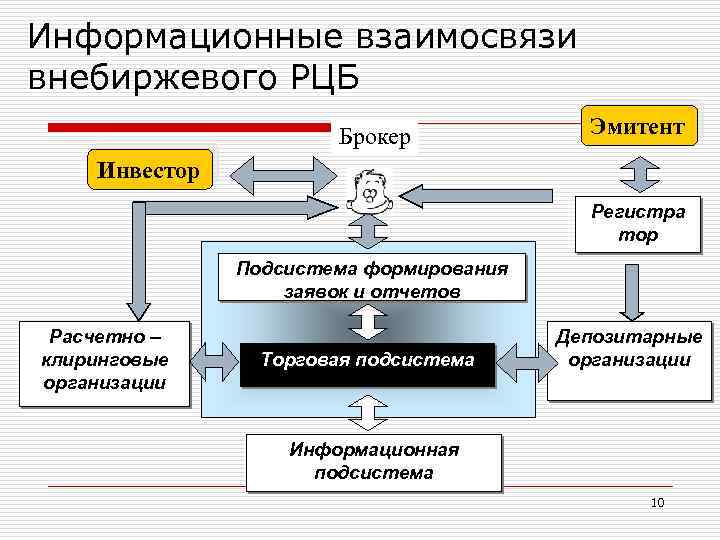 Информационные взаимосвязи внебиржевого РЦБ

Брокер

Эмитент

Инвестор

Регистра тор

Подсистема формирования заявок и отчетов

Расчетно – клиринговые организации

Торговая подсистема

Депозитарные организации

Информационная подсистема

10